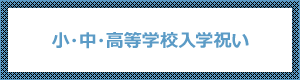 小・中・高等学校入学祝い